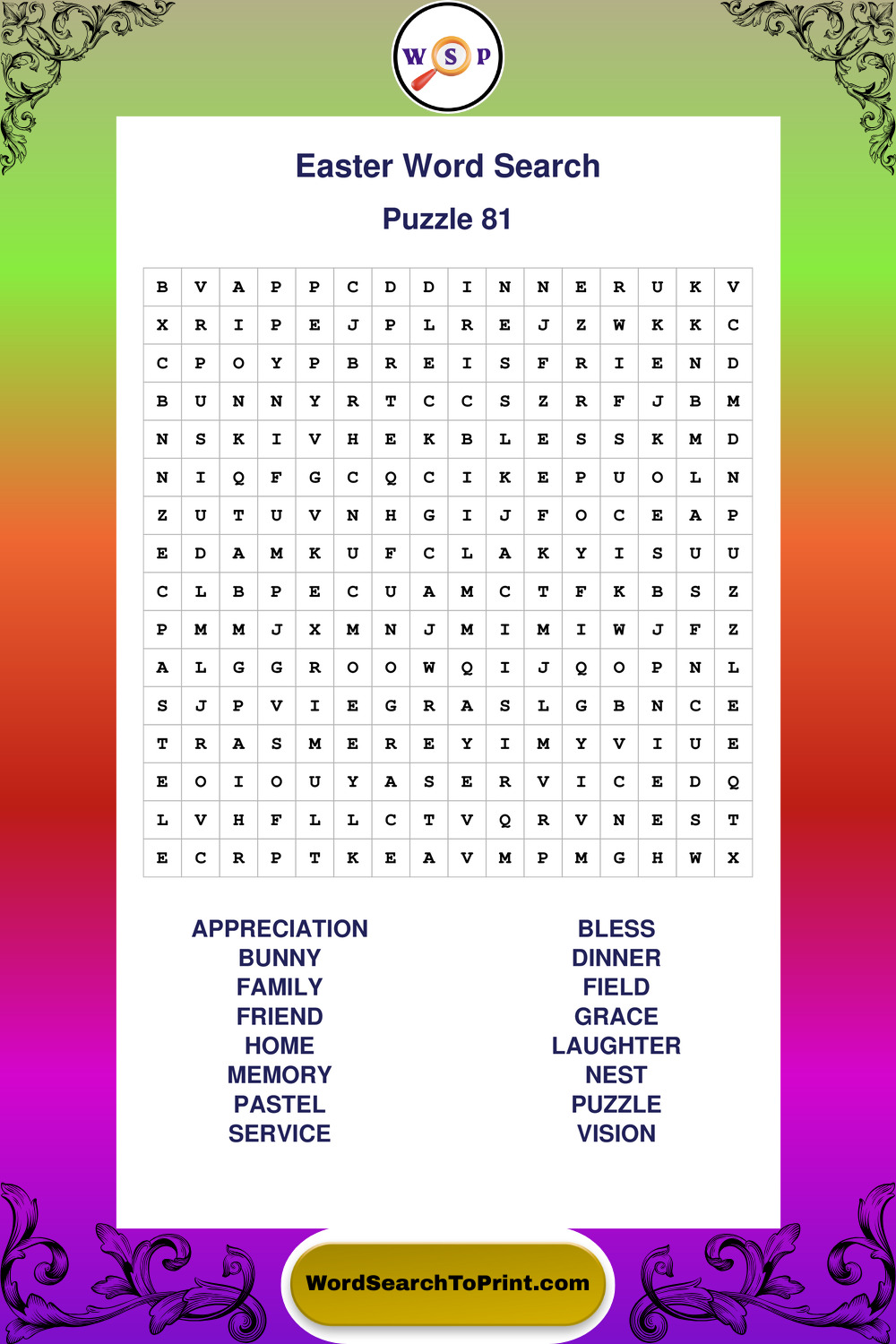 W S P

Easter Word Search

Puzzle 81

| B | V | A | P | P | C | D | D | I | N | N | E | R | U | K | V |
|---|---|---|---|---|---|---|---|---|---|---|---|---|---|---|---|
| X | R | I | P | E | J | P | L | R | E | J | Z | W | K | K | C |
| C | P | O | Y | P | B | R | E | I | S | F | R | I | E | N | D |
| B | U | N | N | Y | R | T | C | C | S | Z | R | F | J | B | M |
| N | S | K | I | V | H | E | K | B | L | E | S | S | K | M | D |
| N | I | Q | F | G | C | Q | C | I | K | E | P | U | O | L | N |
| Z | U | T | U | V | N | H | G | I | J | F | O | C | E | A | P |
| E | D | A | M | K | U | F | C | L | A | K | Y | I | S | U | U |
| C | L | B | P | E | C | U | A | M | C | T | F | K | B | S | Z |
| P | M | M | J | X | M | N | J | M | I | M | I | W | J | F | Z |
| A | L | G | G | R | O | O | W | Q | I | J | Q | O | P | N | L |
| S | J | P | V | I | E | G | R | A | S | L | G | B | N | C | E |
| T | R | A | S | M | E | R | E | Y | I | M | Y | V | I | U | E |
| E | O | I | O | U | Y | A | S | E | R | V | I | C | E | D | Q |
| L | V | H | F | L | L | C | T | V | Q | R | V | N | E | S | T |
| E | C | R | P | T | K | E | A | V | M | P | M | G | H | W | X |

APPRECIATION
BUNNY
FAMILY
FRIEND
HOME
MEMORY
PASTEL
SERVICE

BLESS
DINNER
FIELD
GRACE
LAUGHTER
NEST
PUZZLE
VISION

WordSearchToPrint.com